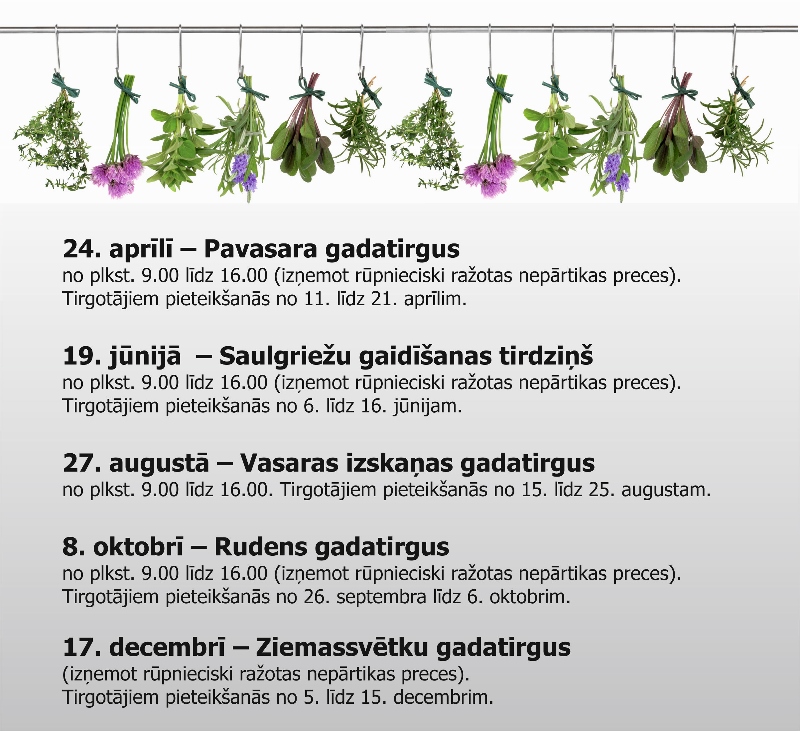 24. aprīlī – Pavasara gadatirgus
no plkst. 9.00 līdz 16.00 (izņemot rūpnieciski ražotas nepārtikas preces).
Tirgotājiem pieteikšanās no 11. līdz 21. aprīlim.

19. jūnijā – Saulgriežu gaidīšanas tirdziņš
no plkst. 9.00 līdz 16.00 (izņemot rūpnieciski ražotas nepārtikas preces).
Tirgotājiem pieteikšanās no 6. līdz 16. jūnijam.

27. augustā – Vasaras izskaņas gadatirgus
no plkst. 9.00 līdz 16.00. Tirgotājiem pieteikšanās no 15. līdz 25. augustam.

8. oktobrī – Rudens gadatirgus
no plkst. 9.00 līdz 16.00 (izņemot rūpnieciski ražotas nepārtikas preces).
Tirgotājiem pieteikšanās no 26. septembra līdz 6. oktobrim.

17. decembrī – Ziemassvētku gadatirgus
(izņemot rūpnieciski ražotas nepārtikas preces).
Tirgotājiem pieteikšanās no 5. līdz 15. decembrim.